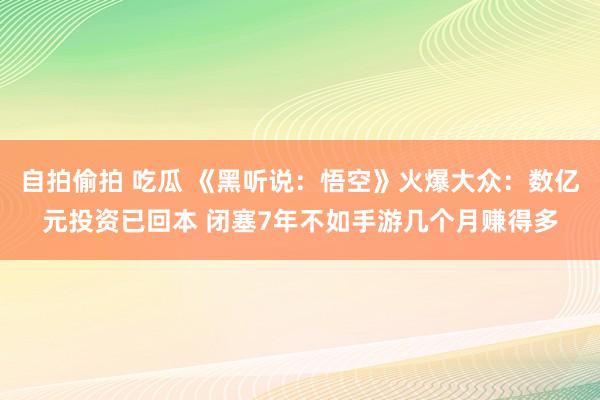 自拍偷拍 吃瓜 《黑听说：悟空》火爆大众：数亿元投资已回本 闭塞7年不如手游几个月赚得多